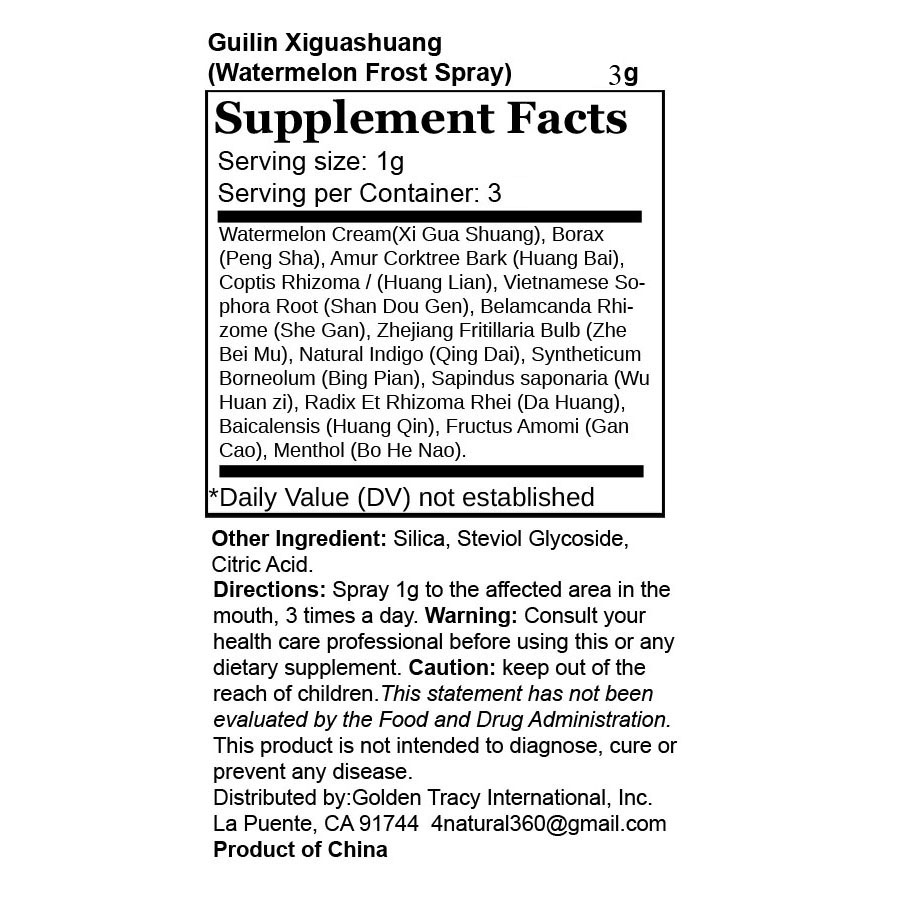 Guilin Xiguashuang
(Watermelon Frost Spray) 3g

Supplement Facts

Serving size: 1g
Serving per Container: 3

Watermelon Cream(Xi Gua Shuang), Borax (Peng Sha), Amur Corktree Bark (Huang Bai), Coptis Rhizoma / (Huang Lian), Vietnamese Sophora Root (Shan Dou Gen), Belamcanda Rhizome (She Gan), Zhejiang Fritillaria Bulb (Zhe Bei Mu), Natural Indigo (Qing Dai), Syntheticum Borneolum (Bing Pian), Sapindus saponaria (Wu Huan zi), Radix Et Rhizoma Rhei (Da Huang), Baicalensis (Huang Qin), Fructus Amomi (Gan Cao), Menthol (Bo He Nao).

*Daily Value (DV) not established

Other Ingredient: Silica, Steviol Glycoside, Citric Acid.

Directions: Spray 1g to the affected area in the mouth, 3 times a day. Warning: Consult your health care professional before using this or any dietary supplement. Caution: keep out of the reach of children.This statement has not been evaluated by the Food and Drug Administration. This product is not intended to diagnose, cure or prevent any disease.

Distributed by:Golden Tracy International, Inc.
La Puente, CA 91744 4natural360@gmail.com
Product of China